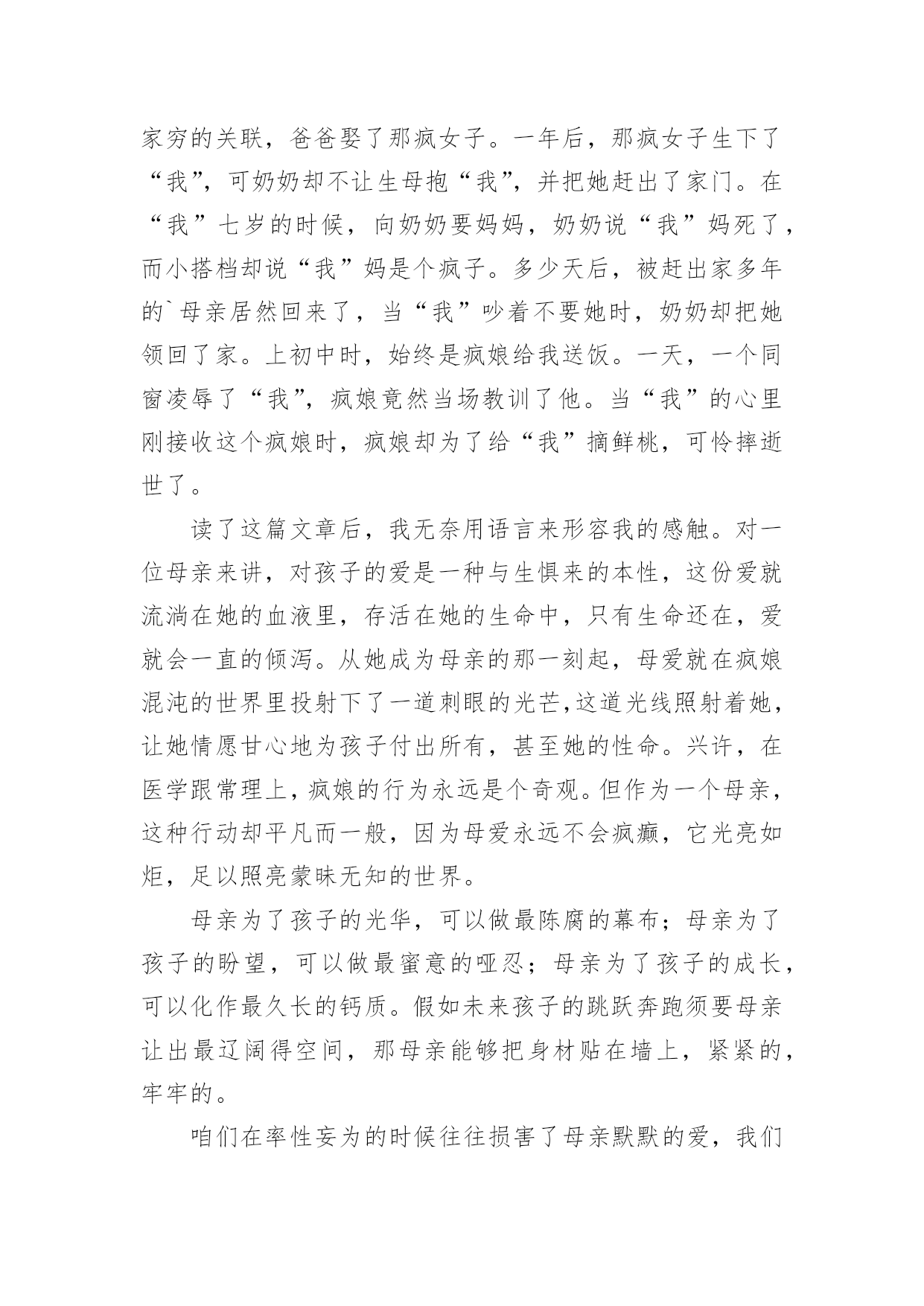 家穷的关联，爸爸娶了那疯女子。一年后，那疯女子生下了“我”，可奶奶却不让生母抱“我”，并把她赶出了家门。在“我”七岁的时候，向奶奶要妈妈，奶奶说“我”妈死了，而小搭档却说“我”妈是个疯子。多少天后，被赶出家多年的`母亲居然回来了，当“我”吵着不要她时，奶奶却把她领回了家。上初中时，始终是疯娘给我送饭。一天，一个同窗凌辱了“我”，疯娘竟然当场教训了他。当“我”的心里刚接收这个疯娘时，疯娘却为了给“我”摘鲜桃，可怜摔逝世了。

读了这篇文章后，我无奈用语言来形容我的感触。对一位母亲来讲，对孩子的爱是一种与生俱来的本性，这份爱就流淌在她的血液里，存活在她的生命中，只有生命还在，爱就会一直的倾泻。从她成为母亲的那一刻起，母爱就在疯娘混沌的世界里投射下了一道刺眼的光芒,这道光线照射着她，让她情愿甘心地为孩子付出所有，甚至她的性命。兴许，在医学跟常理上，疯娘的行为永远是个奇观。但作为一个母亲，这种行动却平凡而一般，因为母爱永远不会疯癫，它光亮如炬，足以照亮蒙昧无知的世界。

母亲为了孩子的光华，可以做最陈腐的幕布；母亲为了孩子的盼望，可以做最蜜意的哑忍；母亲为了孩子的成长，可以化作最久长的钙质。假如未来孩子的跳跃奔跑须要母亲让出最辽阔得空间，那母亲能够把身材贴在墙上，紧紧的，牢牢的。

咱们在率性妄为的时候往往损害了母亲默默的爱，我们